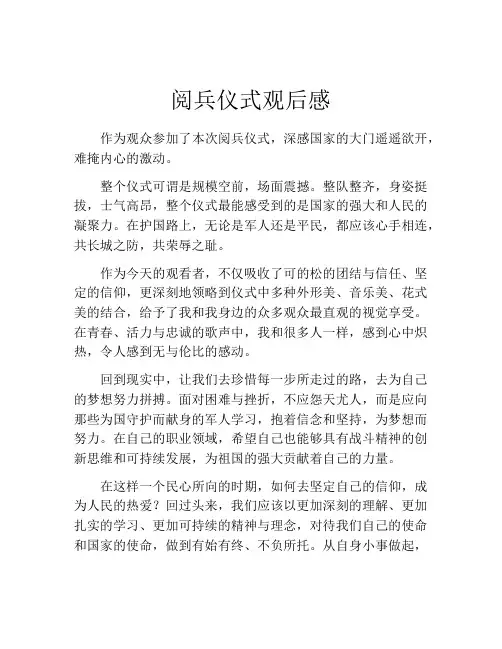 阅兵仪式观后感

作为观众参加了本次阅兵仪式，深感国家的大门遥遥欲开，难掩内心的激动。

整个仪式可谓是规模空前，场面震撼。整队整齐，身姿挺拔，士气高昂，整个仪式最能感受到的是国家的强大和人民的凝聚力。在护国路上，无论是军人还是平民，都应该心手相连，共长城之防，共荣辱之耻。

作为今天的观看者，不仅吸收了可的松的团结与信任、坚定的信仰，更深刻地领略到仪式中多种外形美、音乐美、花式美的结合，给予了我和我身边的众多观众最直观的视觉享受。在青春、活力与忠诚的歌声中，我和很多人一样，感到心中炽热，令人感到无与伦比的感动。

回到现实中，让我们去珍惜每一步所走过的路，去为自己的梦想努力拼搏。面对困难与挫折，不应怨天尤人，而是应向那些为国守护而献身的军人学习，抱着信念和坚持，为梦想而努力。在自己的职业领域，希望自己也能够具有战斗精神的创新思维和可持续发展，为祖国的强大贡献着自己的力量。

在这样一个民心所向的时期，如何去坚定自己的信仰，成为人民的热爱？回过头来，我们应该以更加深刻的理解、更加扎实的学习、更加可持续的精神与理念，对待我们自己的使命和国家的使命，做到有始有终、不负所托。从自身小事做起，